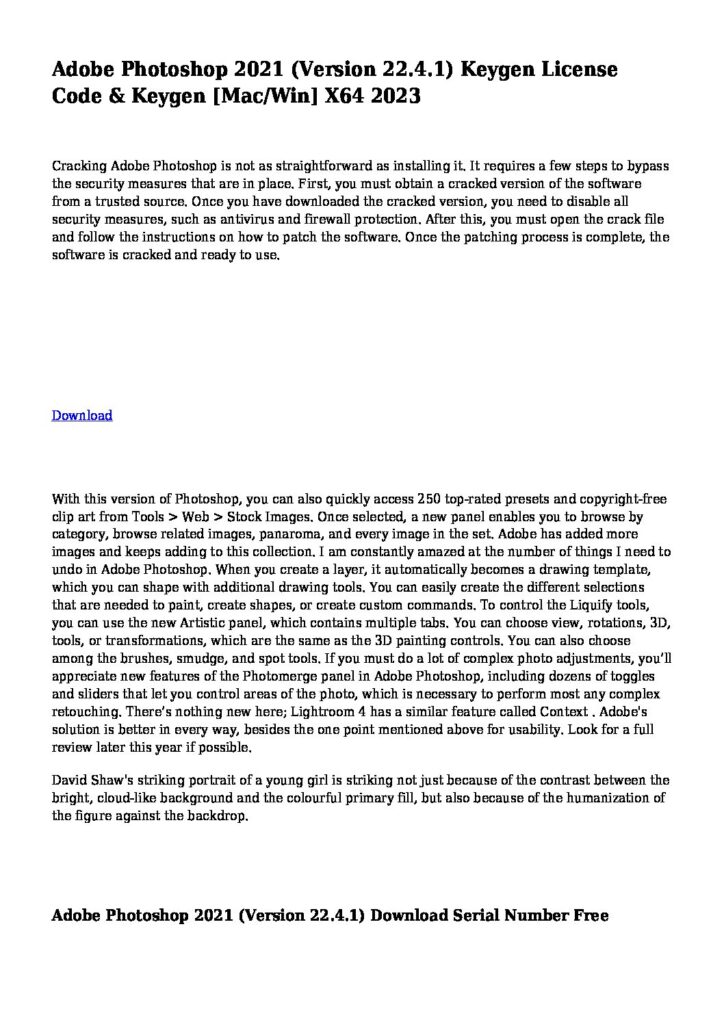 Adobe Photoshop 2021 (Version 22.4.1) Keygen License Code & Keygen [Mac/Win] X64 2023

Cracking Adobe Photoshop is not as straightforward as installing it. It requires a few steps to bypass the security measures that are in place. First, you must obtain a cracked version of the software from a trusted source. Once you have downloaded the cracked version, you need to disable all security measures, such as antivirus and firewall protection. After this, you must open the crack file and follow the instructions on how to patch the software. Once the patching process is complete, the software is cracked and ready to use.

Download

With this version of Photoshop, you can also quickly access 250 top-rated presets and copyright-free clip art from Tools > Web > Stock Images. Once selected, a new panel enables you to browse by category, browse related images, panaroma, and every image in the set. Adobe has added more images and keeps adding to this collection. I am constantly amazed at the number of things I need to undo in Adobe Photoshop. When you create a layer, it automatically becomes a drawing template, which you can shape with additional drawing tools. You can easily create the different selections that are needed to paint, create shapes, or create custom commands. To control the Liquify tools, you can use the new Artistic panel, which contains multiple tabs. You can choose view, rotations, 3D, tools, or transformations, which are the same as the 3D painting controls. You can also choose among the brushes, smudge, and spot tools. If you must do a lot of complex photo adjustments, you'll appreciate new features of the Photomerge panel in Adobe Photoshop, including dozens of toggles and sliders that let you control areas of the photo, which is necessary to perform most any complex retouching. There's nothing new here; Lightroom 4 has a similar feature called Context . Adobe's solution is better in every way, besides the one point mentioned above for usability. Look for a full review later this year if possible.

David Shaw's striking portrait of a young girl is striking not just because of the contrast between the bright, cloud-like background and the colourful primary fill, but also because of the humanization of the figure against the backdrop.

Adobe Photoshop 2021 (Version 22.4.1) Download Serial Number Free